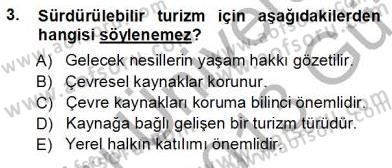 3. Sürdürülebilir turizm için aşağıdakilerden hangisi söylenemez?

A) Gelecek nesillerin yaşam hakkı gözetilir.
B) Çevresel kaynaklar korunur.
C) Çevre kaynakları koruma bilinci önemlidir.
D) Kaynağa bağlı gelişen bir turizm türüdür.
E) Yerel halkın katılımı önemlidir.